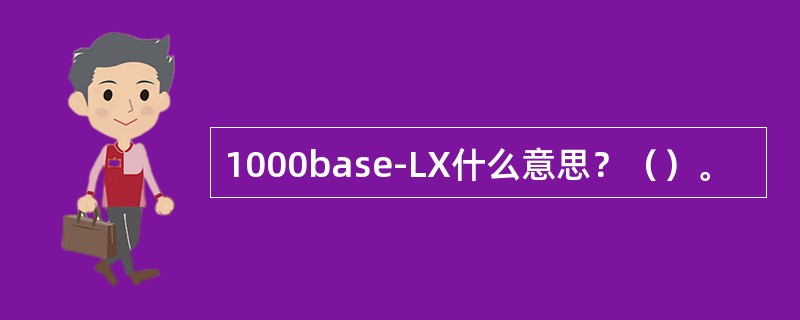 1000base-LX什么意思？（）。